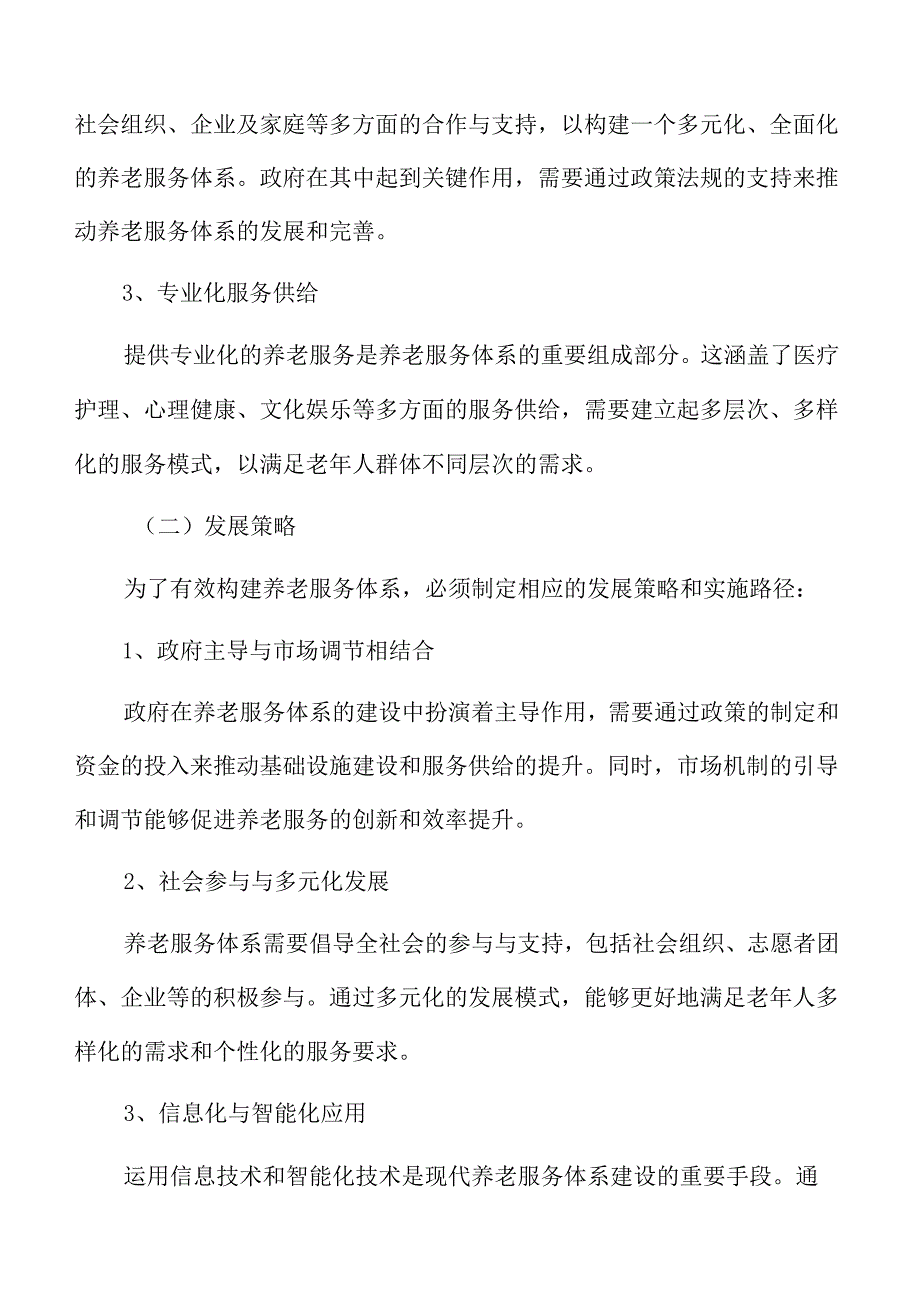 社会组织、企业及家庭等多方面的合作与支持，以构建一个多元化、全面化的养老服务体系。政府在其中起到关键作用，需要通过政策法规的支持来推动养老服务体系的发展和完善。

3、专业化服务供给

提供专业化的养老服务是养老服务体系的重要组成部分。这涵盖了医疗护理、心理健康、文化娱乐等多方面的服务供给，需要建立起多层次、多样化的服务模式，以满足老年人群体不同层次的需求。

（二）发展策略

为了有效构建养老服务体系，必须制定相应的发展策略和实施路径：

1、政府主导与市场调节相结合

政府在养老服务体系的建设中扮演着主导作用，需要通过政策的制定和资金的投入来推动基础设施建设和服务供给的提升。同时，市场机制的引导和调节能够促进养老服务的创新和效率提升。

2、社会参与与多元化发展

养老服务体系需要倡导全社会的参与与支持，包括社会组织、志愿者团体、企业等的积极参与。通过多元化的发展模式，能够更好地满足老年人多样化的需求和个性化的服务要求。

3、信息化与智能化应用

运用信息技术和智能化技术是现代养老服务体系建设的重要手段。通